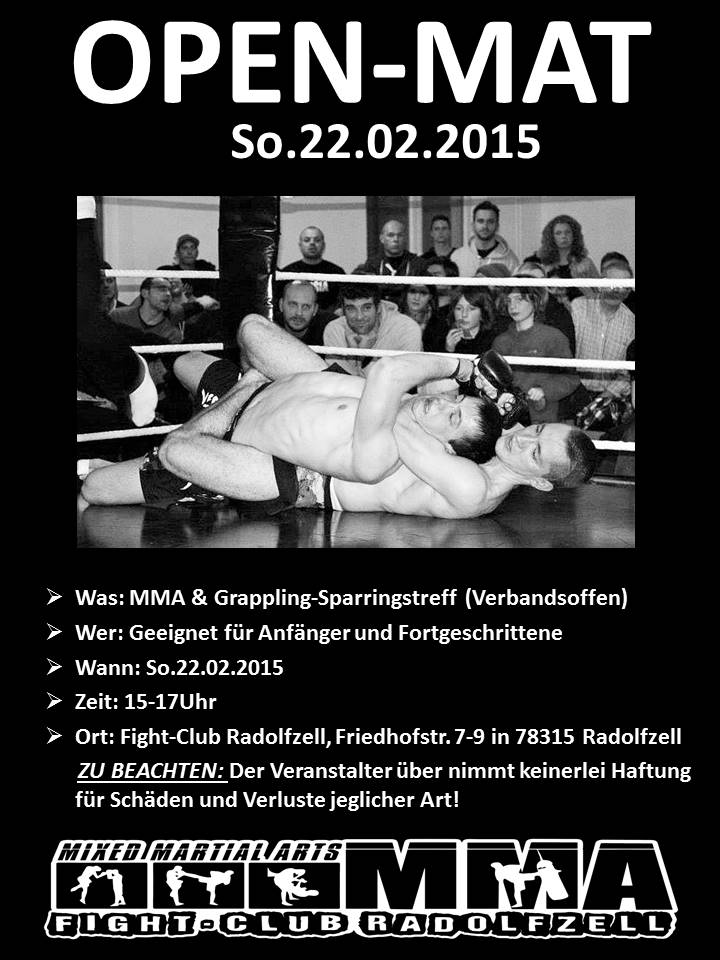 OPEN-MAT
So.22.02.2015

➢ Was: MMA & Grappling-Sparringstreff (Verbandsoffen)
➢ Wer: Geeignet für Anfänger und Fortgeschrittene
➢ Wann: So.22.02.2015
➢ Zeit: 15-17Uhr
➢ Ort: Fight-Club Radolfzell, Friedhofstr. 7-9 in 78315 Radolfzell

ZU BEACHTEN: Der Veranstalter über nimmt keinerlei Haftung für Schäden und Verluste jeglicher Art!

MIXED MARTIAL ARTS
MMA
FIGHT-CLUB RADOLFZELL